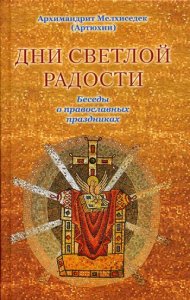 Архимандрит Мелхиседек
(Артюхин)

ДНИ СВЕТЛОЙ
РАДОСТИ

Беседы
о православных
праздниках